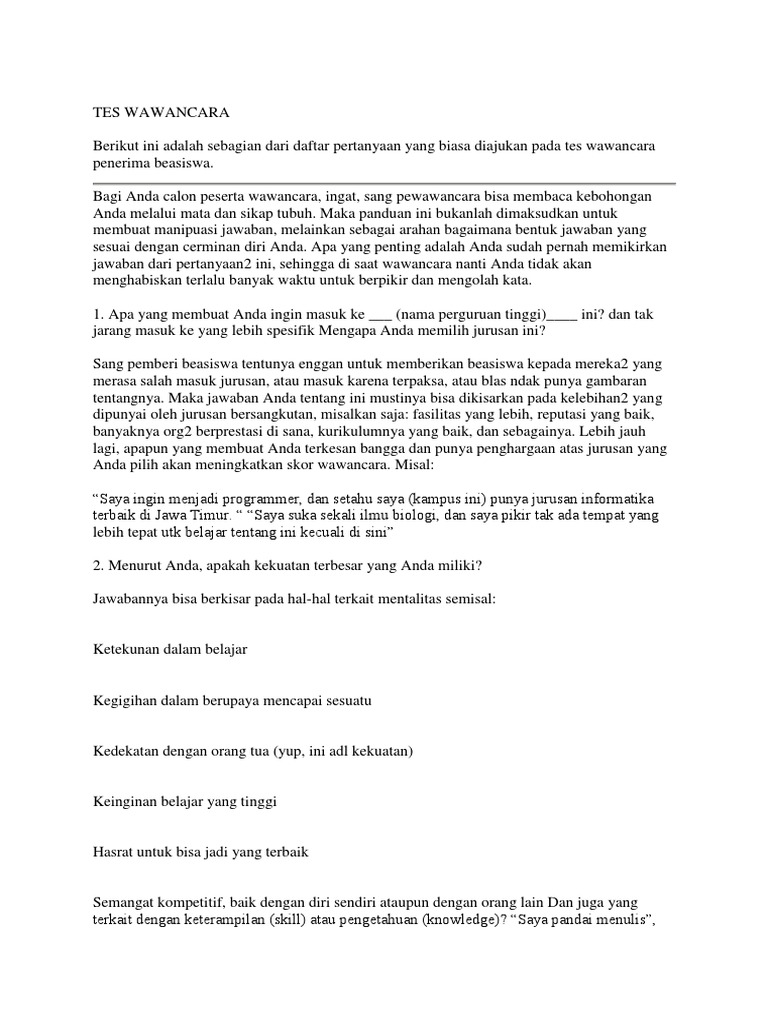 TES WAWANCARA

Berikut ini adalah sebagian dari daftar pertanyaan yang biasa diajukan pada tes wawancara penerima beasiswa.

Bagi Anda calon peserta wawancara, ingat, sang pewawancara bisa membaca kebohongan Anda melalui mata dan sikap tubuh. Maka panduan ini bukanlah dimaksudkan untuk membuat manipuasi jawaban, melainkan sebagai arahan bagaimana bentuk jawaban yang sesuai dengan cerminan diri Anda. Apa yang penting adalah Anda sudah pernah memikirkan jawaban dari pertanyaan2 ini, sehingga di saat wawancara nanti Anda tidak akan menghabiskan terlalu banyak waktu untuk berpikir dan mengolah kata.

1. Apa yang membuat Anda ingin masuk ke ___ (nama perguruan tinggi)____ ini? dan tak jarang masuk ke yang lebih spesifik Mengapa Anda memilih jurusan ini?

Sang pemberi beasiswa tentunya enggan untuk memberikan beasiswa kepada mereka2 yang merasa salah masuk jurusan, atau masuk karena terpaksa, atau blas ndak punya gambaran tentangnya. Maka jawaban Anda tentang ini mustinya bisa dikisarkan pada kelebihan2 yang dipunyai oleh jurusan bersangkutan, misalkan saja: fasilitas yang lebih, reputasi yang baik, banyaknya org2 berprestasi di sana, kurikulumnya yang baik, dan sebagainya. Lebih jauh lagi, apapun yang membuat Anda terkesan bangga dan punya penghargaan atas jurusan yang Anda pilih akan meningkatkan skor wawancara. Misal:

“Saya ingin menjadi programmer, dan setahu saya (kampus ini) punya jurusan informatika terbaik di Jawa Timur. “ “Saya suka sekali ilmu biologi, dan saya pikir tak ada tempat yang lebih tepat utk belajar tentang ini kecuali di sini”

2. Menurut Anda, apakah kekuatan terbesar yang Anda miliki?

Jawabannya bisa berkisar pada hal-hal terkait mentalitas semisal:

Ketekunan dalam belajar

Kegigihan dalam berupaya mencapai sesuatu

Kedekatan dengan orang tua (yup, ini adl kekuatan)

Keinginan belajar yang tinggi

Hasrat untuk bisa jadi yang terbaik

Semangat kompetitif, baik dengan diri sendiri ataupun dengan orang lain Dan juga yang terkait dengan keterampilan (skill) atau pengetahuan (knowledge)? “Saya pandai menulis”,